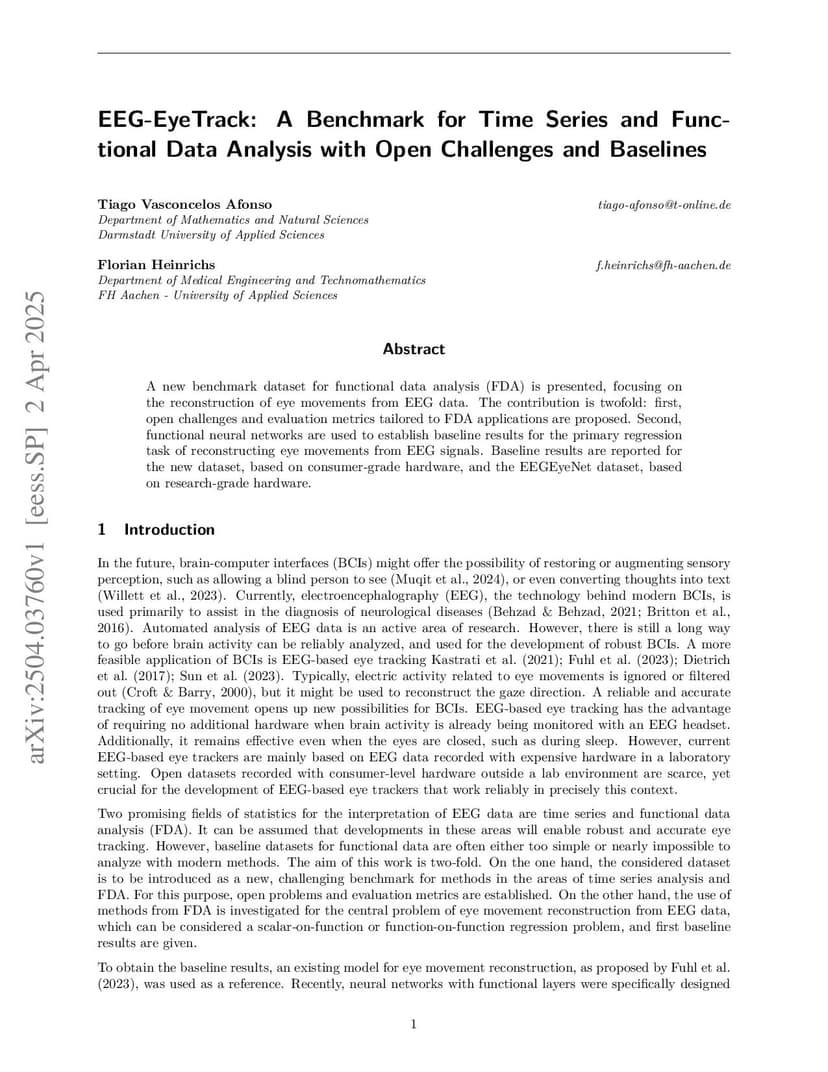 arXiv:2504.03760v1 [eess.SP] 2 Apr 2025

EEG-EyeTrack: A Benchmark for Time Series and Functional Data Analysis with Open Challenges and Baselines

Tiago Vasconcelos Afonso
tiago-afonso@t-online.de
Department of Mathematics and Natural Sciences
Darmstadt University of Applied Sciences

Florian Heinrichs
f.heinrichs@fh-aachen.de
Department of Medical Engineering and Technomathematics
FH Aachen - University of Applied Sciences

Abstract

A new benchmark dataset for functional data analysis (FDA) is presented, focusing on the reconstruction of eye movements from EEG data. The contribution is twofold: first, open challenges and evaluation metrics tailored to FDA applications are proposed. Second, functional neural networks are used to establish baseline results for the primary regression task of reconstructing eye movements from EEG signals. Baseline results are reported for the new dataset, based on consumer-grade hardware, and the EEGEyeNet dataset, based on research-grade hardware.

1 Introduction

In the future, brain-computer interfaces (BCIs) might offer the possibility of restoring or augmenting sensory perception, such as allowing a blind person to see (Muqit et al., 2024), or even converting thoughts into text (Willett et al., 2023). Currently, electroencephalography (EEG), the technology behind modern BCIs, is used primarily to assist in the diagnosis of neurological diseases (Behzad & Behzad, 2021; Britton et al., 2016). Automated analysis of EEG data is an active area of research. However, there is still a long way to go before brain activity can be reliably analyzed, and used for the development of robust BCIs. A more feasible application of BCIs is EEG-based eye tracking Kastrati et al. (2021); Fuhl et al. (2023); Dietrich et al. (2017); Sun et al. (2023). Typically, electric activity related to eye movements is ignored or filtered out (Croft & Barry, 2000), but it might be used to reconstruct the gaze direction. A reliable and accurate tracking of eye movement opens up new possibilities for BCIs. EEG-based eye tracking has the advantage of requiring no additional hardware when brain activity is already being monitored with an EEG headset. Additionally, it remains effective even when the eyes are closed, such as during sleep. However, current EEG-based eye trackers are mainly based on EEG data recorded with expensive hardware in a laboratory setting. Open datasets recorded with consumer-level hardware outside a lab environment are scarce, yet crucial for the development of EEG-based eye trackers that work reliably in precisely this context.

Two promising fields of statistics for the interpretation of EEG data are time series and functional data analysis (FDA). It can be assumed that developments in these areas will enable robust and accurate eye tracking. However, baseline datasets for functional data are often either too simple or nearly impossible to analyze with modern methods. The aim of this work is two-fold. On the one hand, the considered dataset is to be introduced as a new, challenging benchmark for methods in the areas of time series analysis and FDA. For this purpose, open problems and evaluation metrics are established. On the other hand, the use of methods from FDA is investigated for the central problem of eye movement reconstruction from EEG data, which can be considered a scalar-on-function or function-on-function regression problem, and first baseline results are given.

To obtain the baseline results, an existing model for eye movement reconstruction, as proposed by Fuhl et al. (2023), was used as a reference. Recently, neural networks with functional layers were specifically designed

1